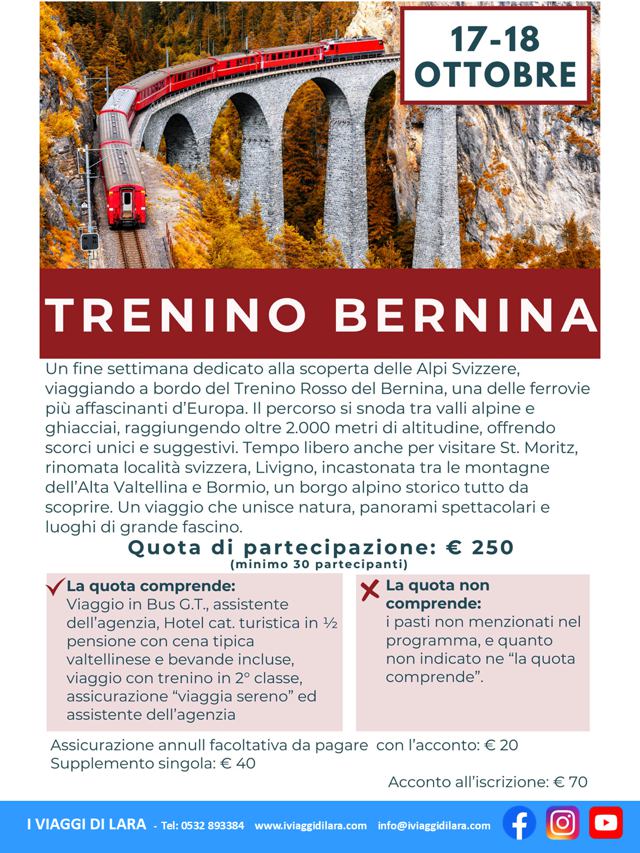 17-18 OTTOBRE

TRENINO BERNINA

Un fine settimana dedicato alla scoperta delle Alpi Svizzere, viaggiando a bordo del Trenino Rosso del Bernina, una delle ferrovie più affascinanti d'Europa. Il percorso si snoda tra valli alpine e ghiacciai, raggiungendo oltre 2.000 metri di altitudine, offrendo scorci unici e suggestivi. Tempo libero anche per visitare St. Moritz, rinomata località svizzera, Livigno, incastonata tra le montagne dell'Alta Valtellina e Bormio, un borgo alpino storico tutto da scoprire. Un viaggio che unisce natura, panorami spettacolari e luoghi di grande fascino.

Quota di partecipazione: € 250
(minimo 30 partecipanti)

La quota comprende:
Viaggio in Bus G.T., assistente dell'agenzia, Hotel cat. turistica in ½ pensione con cena tipica valtellinese e bevande incluse, viaggio con trenino in 2° classe, assicurazione "viaggia sereno" ed assistente dell'agenzia

La quota non comprende:
i pasti non menzionati nel programma, e quanto non indicato ne "la quota comprende".

Assicurazione annull facoltativa da pagare con l'acconto: € 20
Supplemento singola: € 40

Acconto all'iscrizione: € 70

I VIAGGI DI LARA - Tel: 0532 893384 www.iviaggidilara.com info@iviaggidilara.com